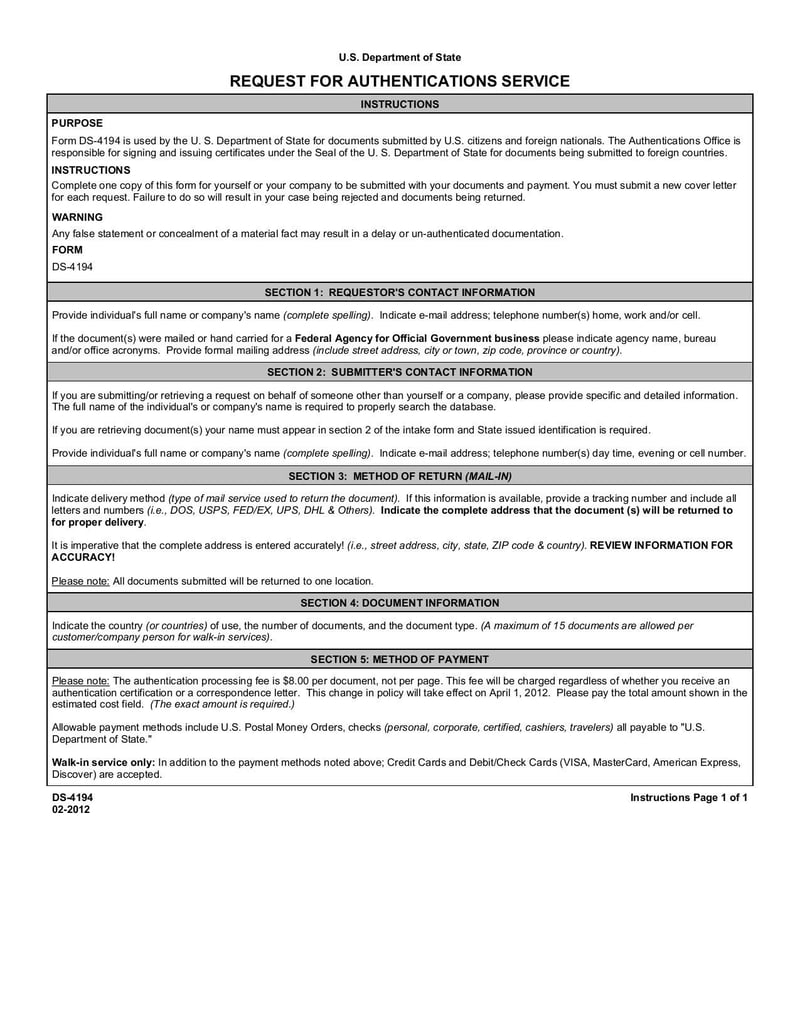 U.S. Department of State

REQUEST FOR AUTHENTICATIONS SERVICE

INSTRUCTIONS

PURPOSE

Form DS-4194 is used by the U. S. Department of State for documents submitted by U.S. citizens and foreign nationals. The Authentications Office is responsible for signing and issuing certificates under the Seal of the U. S. Department of State for documents being submitted to foreign countries.

INSTRUCTIONS

Complete one copy of this form for yourself or your company to be submitted with your documents and payment. You must submit a new cover letter for each request. Failure to do so will result in your case being rejected and documents being returned.

WARNING

Any false statement or concealment of a material fact may result in a delay or un-authenticated documentation.

FORM

DS-4194

SECTION 1: REQUESTOR'S CONTACT INFORMATION

Provide individual's full name or company's name (complete spelling). Indicate e-mail address; telephone number(s) home, work and/or cell.

If the document(s) were mailed or hand carried for a Federal Agency for Official Government business please indicate agency name, bureau and/or office acronyms. Provide formal mailing address (include street address, city or town, zip code, province or country).

SECTION 2: SUBMITTER'S CONTACT INFORMATION

If you are submitting/or retrieving a request on behalf of someone other than yourself or a company, please provide specific and detailed information. The full name of the individual's or company's name is required to properly search the database.

If you are retrieving document(s) your name must appear in section 2 of the intake form and State issued identification is required.

Provide individual's full name or company's name (complete spelling). Indicate e-mail address; telephone number(s) day time, evening or cell number.

SECTION 3: METHOD OF RETURN (MAIL-IN)

Indicate delivery method (type of mail service used to return the document). If this information is available, provide a tracking number and include all letters and numbers (i.e., DOS, USPS, FED/EX, UPS, DHL & Others). Indicate the complete address that the document (s) will be returned to for proper delivery.

It is imperative that the complete address is entered accurately! (i.e., street address, city, state, ZIP code & country). REVIEW INFORMATION FOR ACCURACY!

Please note: All documents submitted will be returned to one location.

SECTION 4: DOCUMENT INFORMATION

Indicate the country (or countries) of use, the number of documents, and the document type. (A maximum of 15 documents are allowed per customer/company person for walk-in services).

SECTION 5: METHOD OF PAYMENT

Please note: The authentication processing fee is $8.00 per document, not per page. This fee will be charged regardless of whether you receive an authentication certification or a correspondence letter. This change in policy will take effect on April 1, 2012. Please pay the total amount shown in the estimated cost field. (The exact amount is required.)

Allowable payment methods include U.S. Postal Money Orders, checks (personal, corporate, certified, cashiers, travelers) all payable to "U.S. Department of State."

Walk-in service only: In addition to the payment methods noted above; Credit Cards and Debit/Check Cards (VISA, MasterCard, American Express, Discover) are accepted.

DS-4194
02-2012

Instructions Page 1 of 1